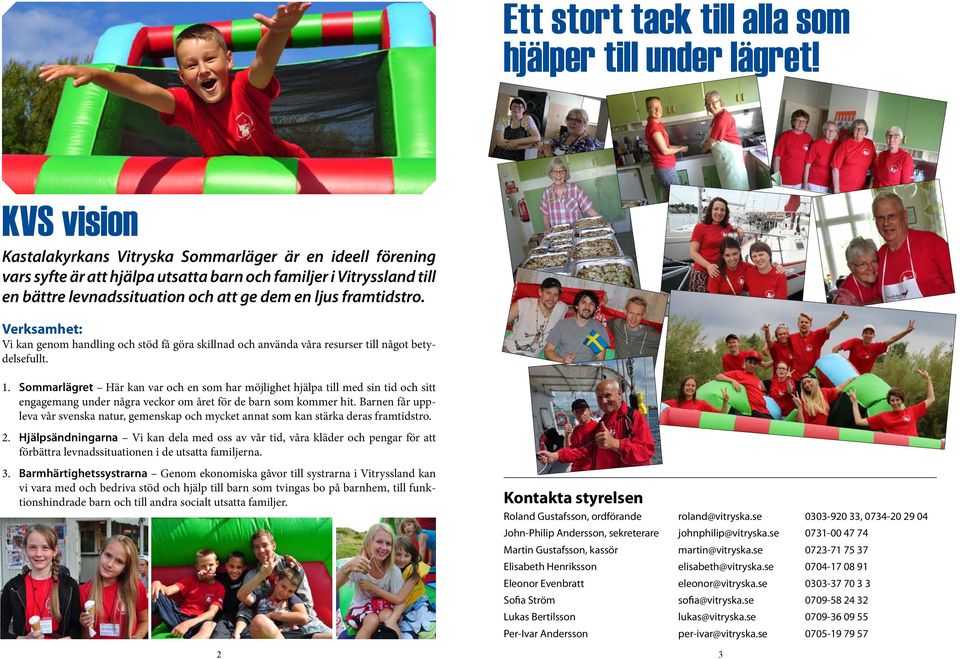 KVS vision

Kastalakyrkans Vitryska Sommarläger är en ideell förening vars syfte är att hjälpa utsatta barn och familjer i Vitryssland till en bättre levnadssituation och att ge dem en ljus framtidstro.

Verksamhet:
Vi kan genom handling och stöd få göra skillnad och använda våra resurser till något betydelsefullt.

1. Sommarlägret – Här kan var och en som har möjlighet hjälpa till med sin tid och sitt engagemang under några veckor om året för de barn som kommer hit. Barnen får uppleva vår svenska natur, gemenskap och mycket annat som kan stärka deras framtidstro.

2. Hjälpsändningarna – Vi kan dela med oss av vår tid, våra kläder och pengar för att förbättra levnadssituationen i de utsatta familjerna.

3. Barmhärtighetssystrarna – Genom ekonomiska gåvor till systrarna i Vitryssland kan vi vara med och bedriva stöd och hjälp till barn som tvingas bo på barnhem, till funktionshindrade barn och till andra socialt utsatta familjer.

2

Ett stort tack till alla som hjälper till under lägret!

Kontakta styrelsen

| | | |
|---|---|---|
| Roland Gustafsson, ordförande | roland@vitryska.se | 0303-920 33, 0734-20 29 04 |
| John-Philip Andersson, sekreterare | johnphilip@vitryska.se | 0731-00 47 74 |
| Martin Gustafsson, kassör | martin@vitryska.se | 0723-71 75 37 |
| Elisabeth Henriksson | elisabeth@vitryska.se | 0704-17 08 91 |
| Eleonor Evenbratt | eleonor@vitryska.se | 0303-37 70 3 3 |
| Sofia Ström | sofia@vitryska.se | 0709-58 24 32 |
| Lukas Bertilsson | lukas@vitryska.se | 0709-36 09 55 |
| Per-Ivar Andersson | per-ivar@vitryska.se | 0705-19 79 57 |

3